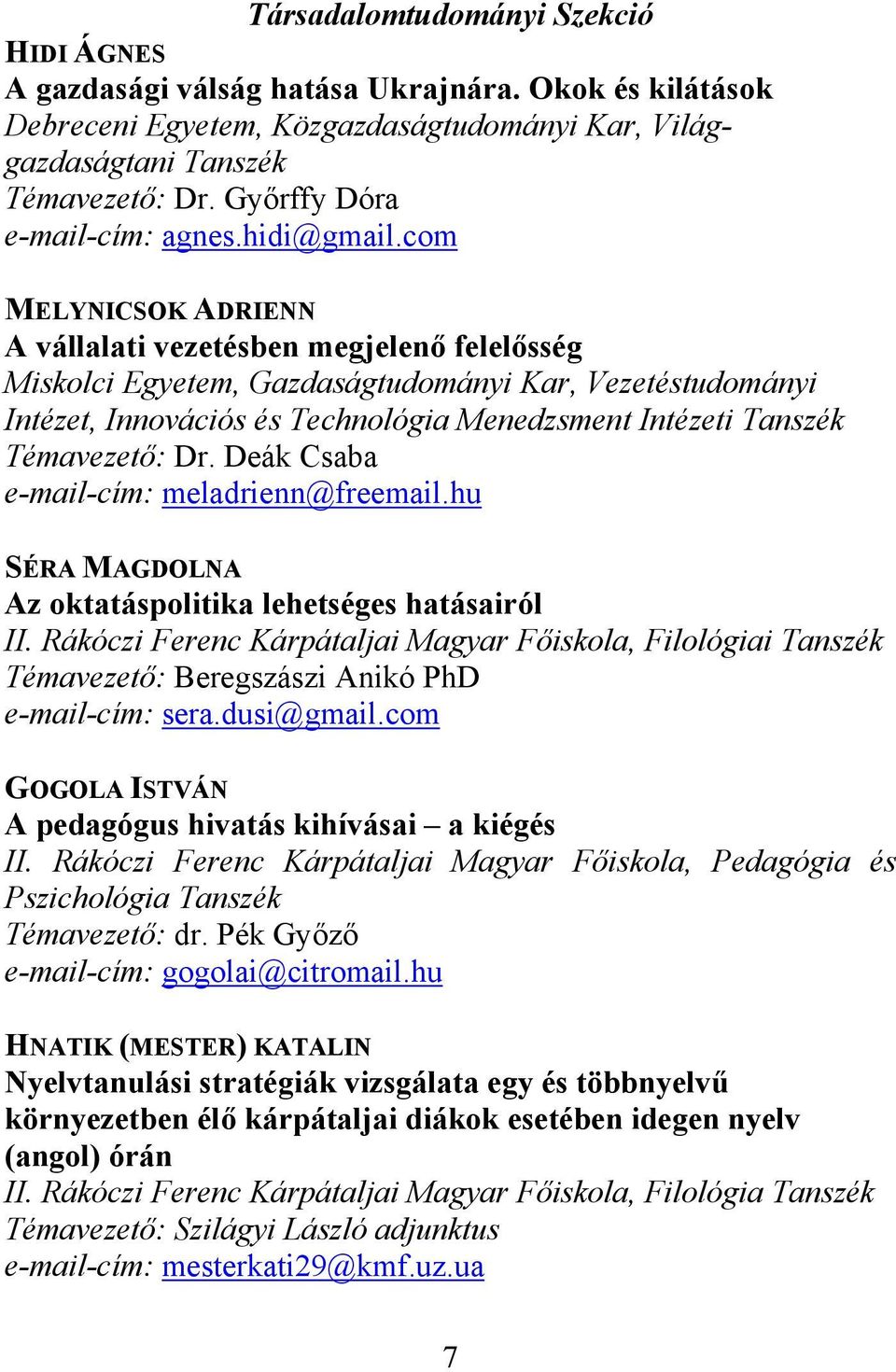 Társadalomtudományi Szekció

HIDI ÁGNES
A gazdasági válság hatása Ukrajnára. Okok és kilátások
Debreceni Egyetem, Közgazdaságtudományi Kar, Világgazdaságtani Tanszék
Témavezető: Dr. Győrffy Dóra
e-mail-cím: agnes.hidi@gmail.com

MELYNICSOK ADRIENN
A vállalati vezetésben megjelenő felelősség
Miskolci Egyetem, Gazdaságtudományi Kar, Vezetéstudományi Intézet, Innovációs és Technológia Menedzsment Intézeti Tanszék
Témavezető: Dr. Deák Csaba
e-mail-cím: meladrienn@freemail.hu

SÉRA MAGDOLNA
Az oktatáspolitika lehetséges hatásairól
II. Rákóczi Ferenc Kárpátaljai Magyar Főiskola, Filológiai Tanszék
Témavezető: Beregszászi Anikó PhD
e-mail-cím: sera.dusi@gmail.com

GOGOLA ISTVÁN
A pedagógus hivatás kihívásai – a kiégés
II. Rákóczi Ferenc Kárpátaljai Magyar Főiskola, Pedagógia és Pszichológia Tanszék
Témavezető: dr. Pék Győző
e-mail-cím: gogolai@citromail.hu

HNATIK (MESTER) KATALIN
Nyelvtanulási stratégiák vizsgálata egy és többnyelvű környezetben élő kárpátaljai diákok esetében idegen nyelv (angol) órán
II. Rákóczi Ferenc Kárpátaljai Magyar Főiskola, Filológia Tanszék
Témavezető: Szilágyi László adjunktus
e-mail-cím: mesterkati29@kmf.uz.ua

7